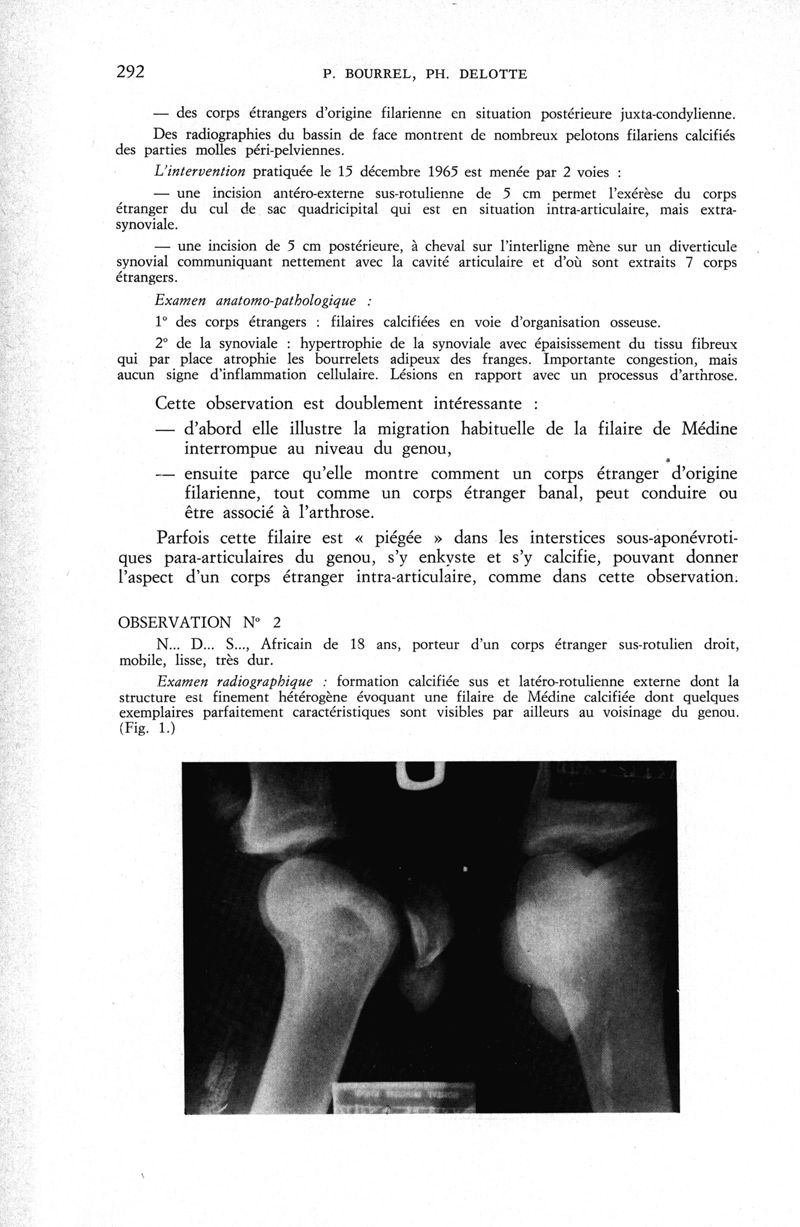 292 P. BOURREL, PH. DELOTTE

— des corps étrangers d'origine filarienne en situation postérieure juxta-condylienne.

Des radiographies du bassin de face montrent de nombreux pelotons filariens calcifiés des parties molles péri-pelviennes.

L'intervention pratiquée le 15 décembre 1965 est menée par 2 voies :

— une incision antéro-externe sus-rotulienne de 5 cm permet l'exérèse du corps étranger du cul de sac quadricipital qui est en situation intra-articulaire, mais extra-synoviale.

— une incision de 5 cm postérieure, à cheval sur l'interligne mène sur un diverticule synovial communiquant nettement avec la cavité articulaire et d'où sont extraits 7 corps étrangers.

Examen anatomo-pathologique :

1° des corps étrangers : filaires calcifiées en voie d'organisation osseuse.

2° de la synoviale : hypertrophie de la synoviale avec épaississement du tissu fibreux qui par place atrophie les bourrelets adipeux des franges. Importante congestion, mais aucun signe d'inflammation cellulaire. Lésions en rapport avec un processus d'arthrose.

Cette observation est doublement intéressante :

— d'abord elle illustre la migration habituelle de la filaire de Médine interrompue au niveau du genou,

— ensuite parce qu'elle montre comment un corps étranger d'origine filarienne, tout comme un corps étranger banal, peut conduire ou être associé à l'arthrose.

Parfois cette filaire est « piégée » dans les interstices sous-aponévrotiques para-articulaires du genou, s'y enkyste et s'y calcifie, pouvant donner l'aspect d'un corps étranger intra-articulaire, comme dans cette observation.

OBSERVATION N° 2

N... D... S..., Africain de 18 ans, porteur d'un corps étranger sus-rotulien droit, mobile, lisse, très dur.

Examen radiographique : formation calcifiée sus et latéro-rotulienne externe dont la structure est finement hétérogène évoquant une filaire de Médine calcifiée dont quelques exemplaires parfaitement caractéristiques sont visibles par ailleurs au voisinage du genou. (Fig. 1.)